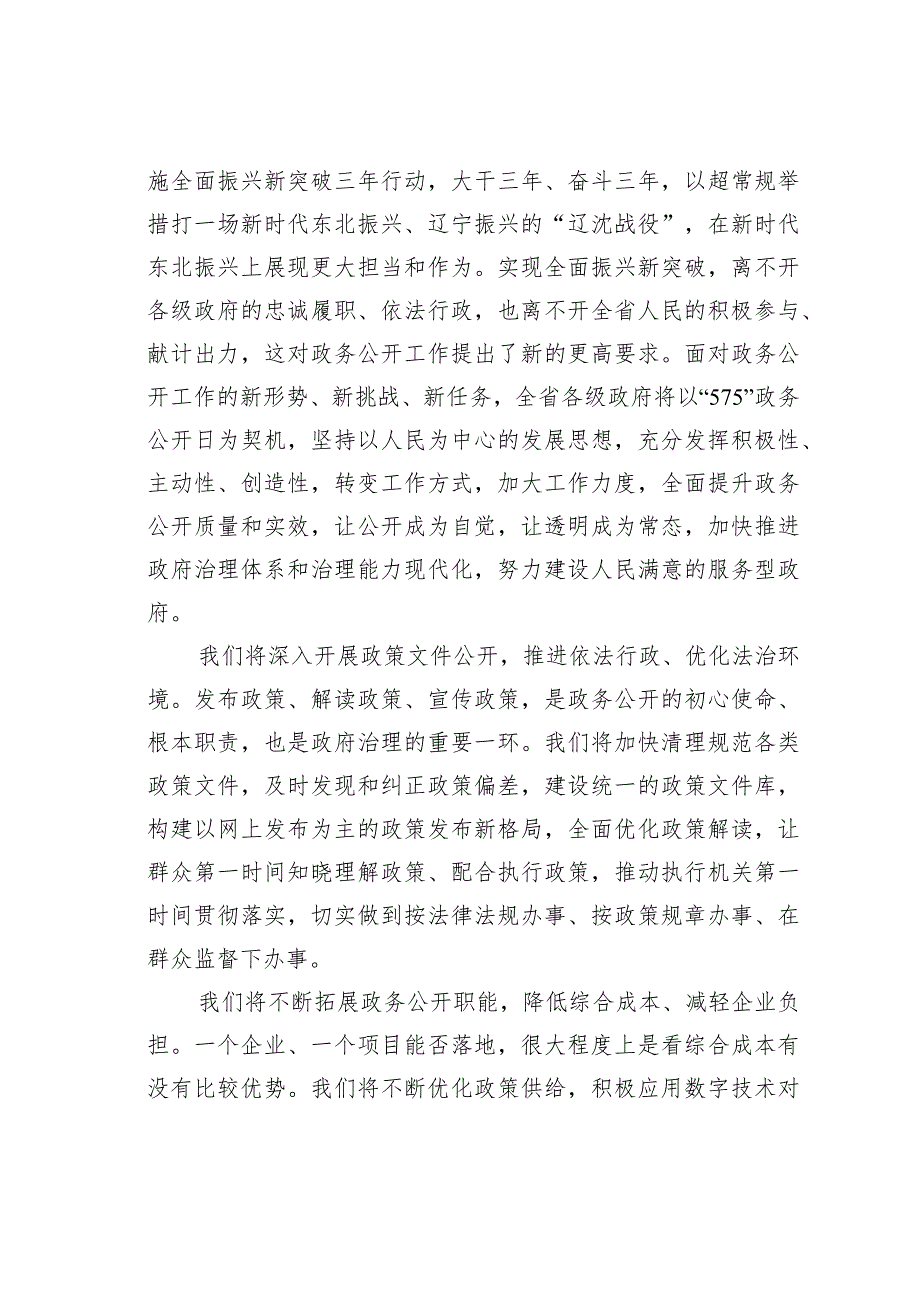 施全面振兴新突破三年行动，大干三年、奋斗三年，以超常规举措打一场新时代东北振兴、辽宁振兴的“辽沈战役”，在新时代东北振兴上展现更大担当和作为。实现全面振兴新突破，离不开各级政府的忠诚履职、依法行政，也离不开全省人民的积极参与、献计出力，这对政务公开工作提出了新的更高要求。面对政务公开工作的新形势、新挑战、新任务，全省各级政府将以“575”政务公开日为契机，坚持以人民为中心的发展思想，充分发挥积极性、主动性、创造性，转变工作方式，加大工作力度，全面提升政务公开质量和实效，让公开成为自觉，让透明成为常态，加快推进政府治理体系和治理能力现代化，努力建设人民满意的服务型政府。

我们将深入开展政策文件公开，推进依法行政、优化法治环境。发布政策、解读政策、宣传政策，是政务公开的初心使命、根本职责，也是政府治理的重要一环。我们将加快清理规范各类政策文件，及时发现和纠正政策偏差，建设统一的政策文件库，构建以网上发布为主的政策发布新格局，全面优化政策解读，让群众第一时间知晓理解政策、配合执行政策，推动执行机关第一时间贯彻落实，切实做到按法律法规办事、按政策规章办事、在群众监督下办事。

我们将不断拓展政务公开职能，降低综合成本、减轻企业负担。一个企业、一个项目能否落地，很大程度上是看综合成本有没有比较优势。我们将不断优化政策供给，积极应用数字技术对